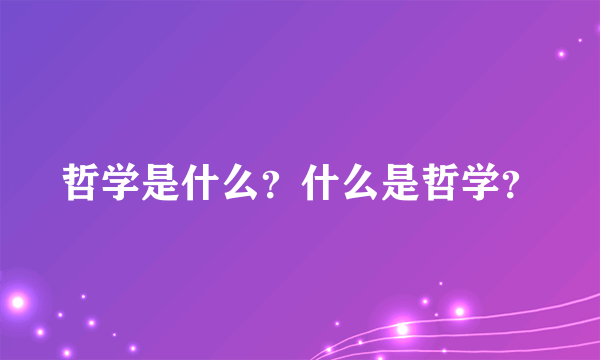 哲学是什么？什么是哲学？